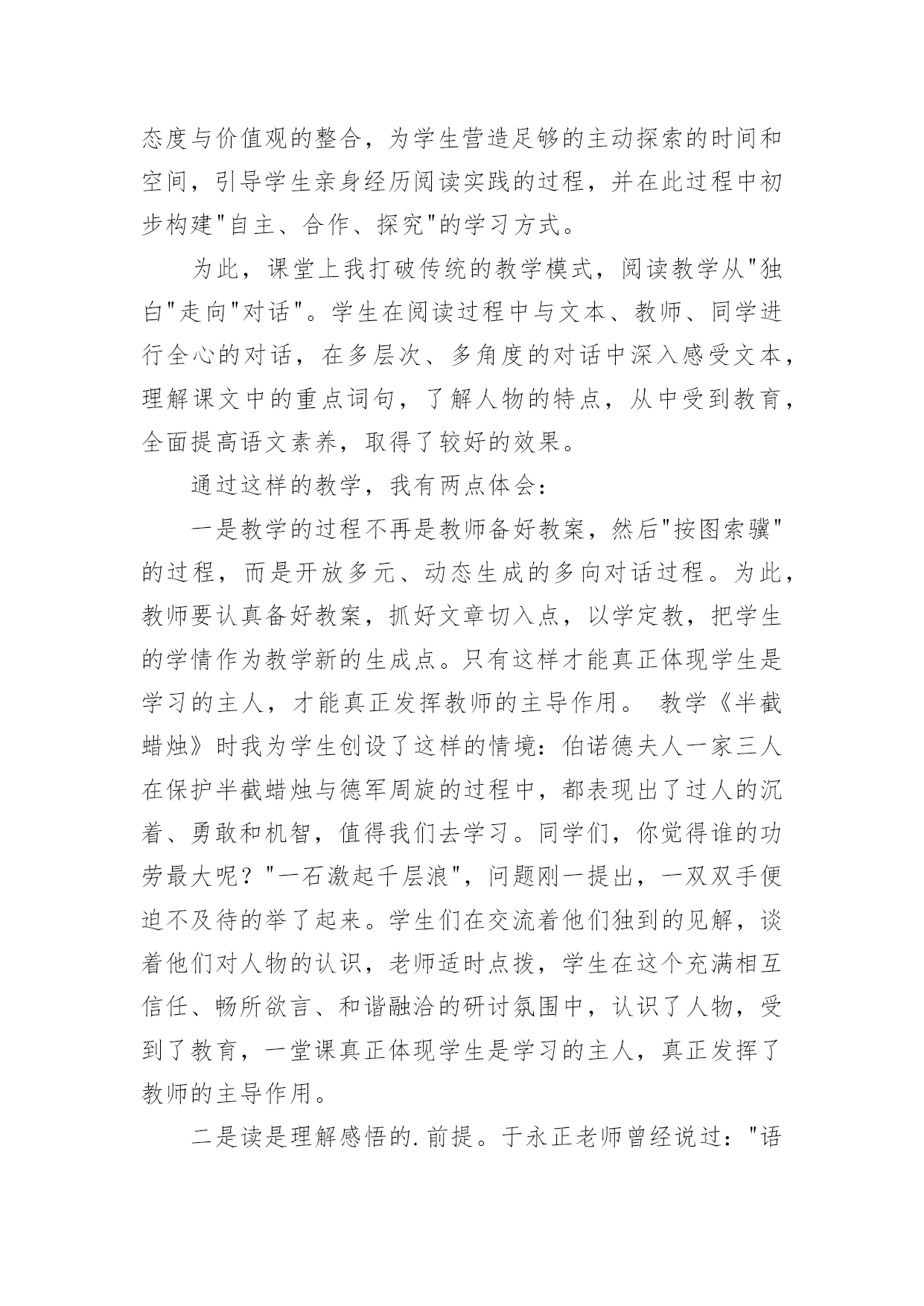 态度与价值观的整合，为学生营造足够的主动探索的时间和空间，引导学生亲身经历阅读实践的过程，并在此过程中初步构建"自主、合作、探究"的学习方式。

为此，课堂上我打破传统的教学模式，阅读教学从"独白"走向"对话"。学生在阅读过程中与文本、教师、同学进行全心的对话，在多层次、多角度的对话中深入感受文本，理解课文中的重点词句，了解人物的特点，从中受到教育，全面提高语文素养，取得了较好的效果。

通过这样的教学，我有两点体会：

一是教学的过程不再是教师备好教案，然后"按图索骥"的过程，而是开放多元、动态生成的多向对话过程。为此，教师要认真备好教案，抓好文章切入点，以学定教，把学生的学情作为教学新的生成点。只有这样才能真正体现学生是学习的主人，才能真正发挥教师的主导作用。 教学《半截蜡烛》时我为学生创设了这样的情境：伯诺德夫人一家三人在保护半截蜡烛与德军周旋的过程中，都表现出了过人的沉着、勇敢和机智，值得我们去学习。同学们，你觉得谁的功劳最大呢？"一石激起千层浪"，问题刚一提出，一双双手便迫不及待的举了起来。学生们在交流着他们独到的见解，谈着他们对人物的认识，老师适时点拨，学生在这个充满相互信任、畅所欲言、和谐融洽的研讨氛围中，认识了人物，受到了教育，一堂课真正体现学生是学习的主人，真正发挥了教师的主导作用。

二是读是理解感悟的.前提。于永正老师曾经说过："语